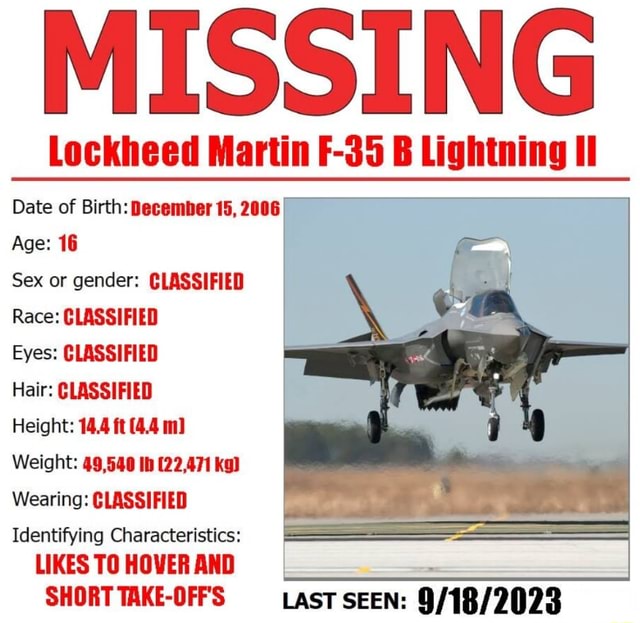 MISSING

Lockheed Martin F-35 B Lightning II

Date of Birth: December 15, 2006

Age: 16

Sex or gender: CLASSIFIED

Race: CLASSIFIED

Eyes: CLASSIFIED

Hair: CLASSIFIED

Height: 14.4 ft (4.4 m)

Weight: 49,540 lb (22,471 kg)

Wearing: CLASSIFIED

Identifying Characteristics:

LIKES TO HOVER AND SHORT TAKE-OFF'S

LAST SEEN: 9/18/2023